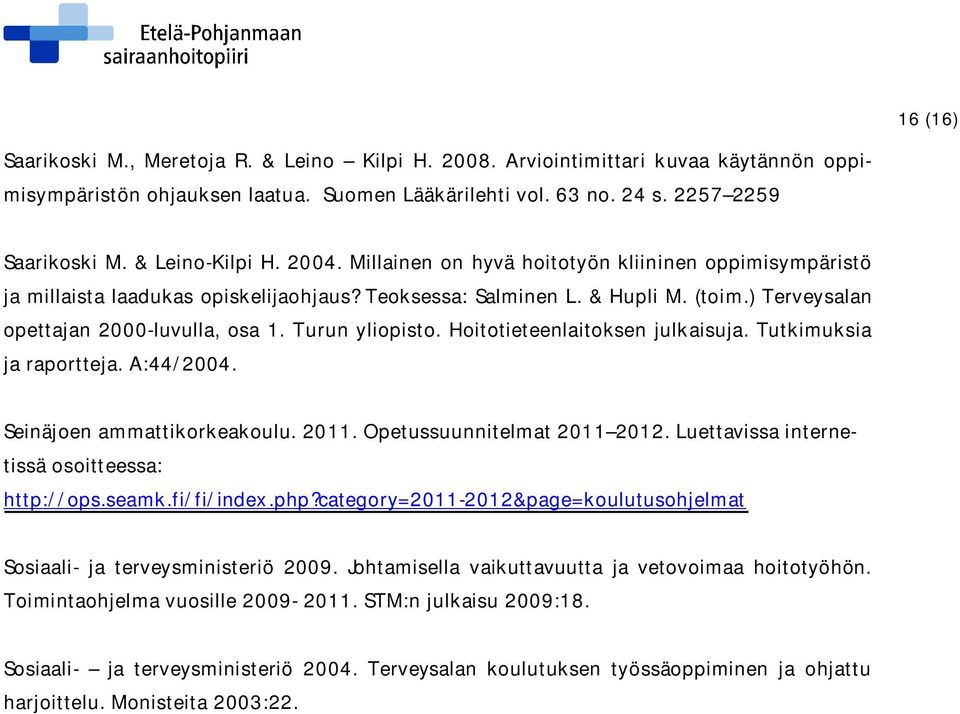 Etelä-Pohjanmaan sairaanhoitopiiri

16 (16)

Saarikoski M., Meretoja R. & Leino – Kilpi H. 2008. Arviointimittari kuvaa käytännön oppimisympäristön ohjauksen laatua. Suomen Lääkärilehti vol. 63 no. 24 s. 2257–2259

Saarikoski M. & Leino-Kilpi H. 2004. Millainen on hyvä hoitotyön kliininen oppimisympäristö ja millaista laadukas opiskelijaohjaus? Teoksessa: Salminen L. & Hupli M. (toim.) Terveysalan opettajan 2000-luvulla, osa 1. Turun yliopisto. Hoitotieteenlaitoksen julkaisuja. Tutkimuksia ja raportteja. A:44/2004.

Seinäjoen ammattikorkeakoulu. 2011. Opetussuunnitelmat 2011–2012. Luettavissa internetissä osoitteessa: http://ops.seamk.fi/fi/index.php?category=2011-2012&page=koulutusohjelmat

Sosiaali- ja terveysministeriö 2009. Johtamisella vaikuttavuutta ja vetovoimaa hoitotyöhön. Toimintaohjelma vuosille 2009- 2011. STM:n julkaisu 2009:18.

Sosiaali- – ja terveysministeriö 2004. Terveysalan koulutuksen työssäoppiminen ja ohjattu harjoittelu. Monisteita 2003:22.